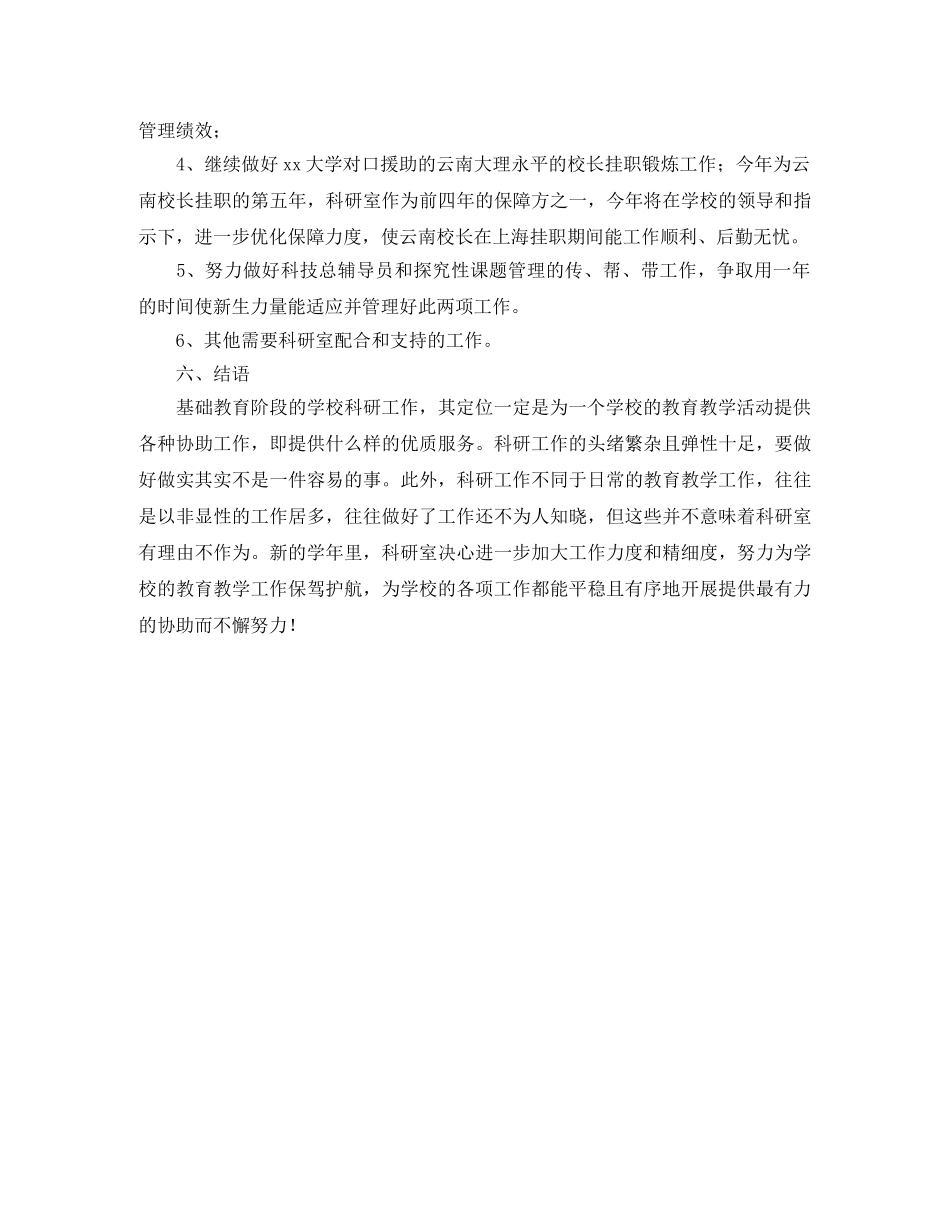 管理绩效；

4、继续做好 xx 大学对口援助的云南大理永平的校长挂职锻炼工作；今年为云南校长挂职的第五年，科研室作为前四年的保障方之一，今年将在学校的领导和指示下，进一步优化保障力度，使云南校长在上海挂职期间能工作顺利、后勤无忧。

5、努力做好科技总辅导员和探究性课题管理的传、帮、带工作，争取用一年的时间使新生力量能适应并管理好此两项工作。

6、其他需要科研室配合和支持的工作。

六、结语

基础教育阶段的学校科研工作，其定位一定是为一个学校的教育教学活动提供各种协助工作，即提供什么样的优质服务。科研工作的头绪繁杂且弹性十足，要做好做实其实不是一件容易的事。此外，科研工作不同于日常的教育教学工作，往往是以非显性的工作居多，往往做好了工作还不为人知晓，但这些并不意味着科研室有理由不作为。新的学年里，科研室决心进一步加大工作力度和精细度，努力为学校的教育教学工作保驾护航，为学校的各项工作都能平稳且有序地开展提供最有力的协助而不懈努力！